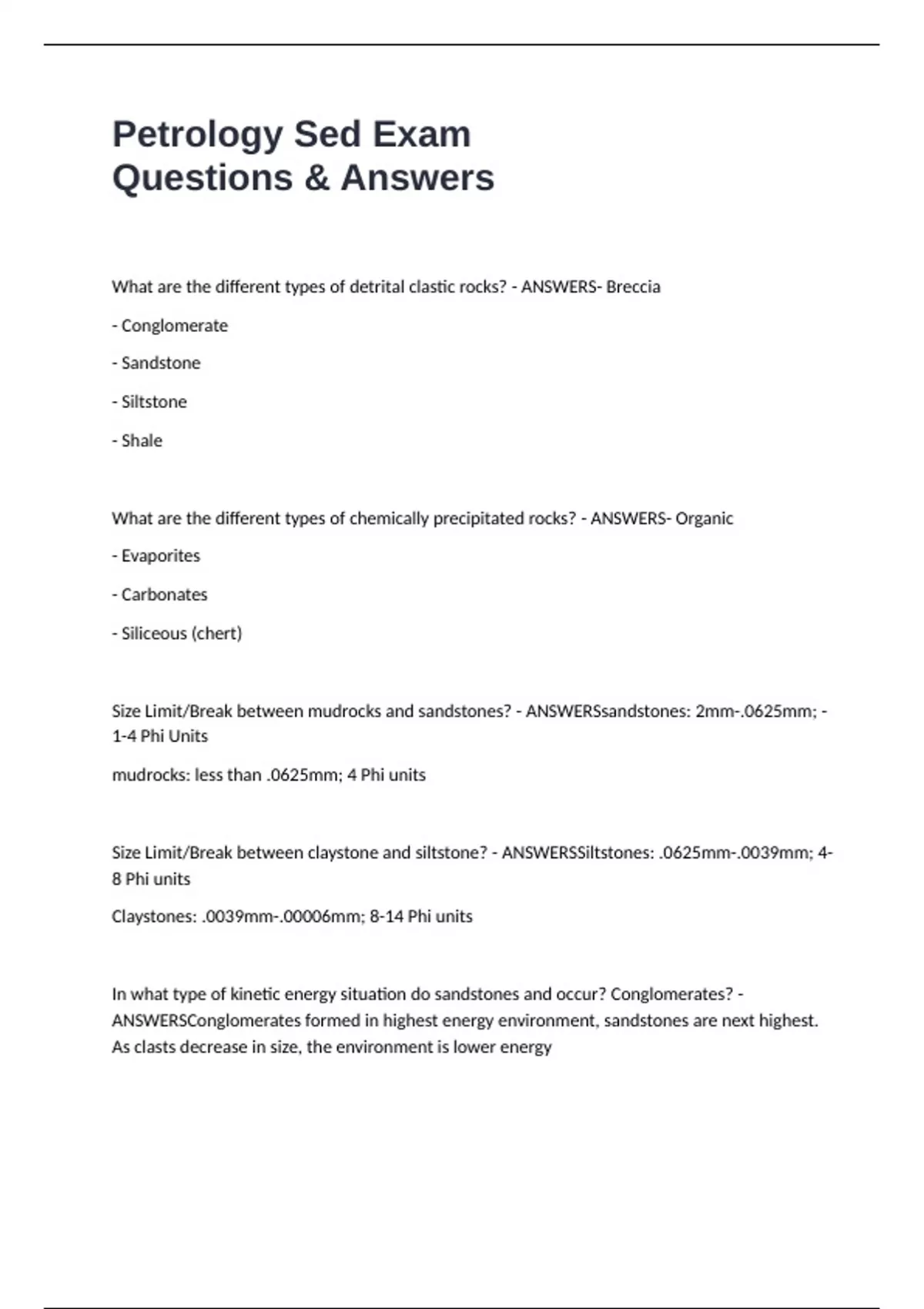 Petrology Sed Exam Questions & Answers

What are the different types of detrital clastic rocks? - ANSWERS- Breccia

- Conglomerate

- Sandstone

- Siltstone

- Shale

What are the different types of chemically precipitated rocks? - ANSWERS- Organic

- Evaporites

- Carbonates

- Siliceous (chert)

Size Limit/Break between mudrocks and sandstones? - ANSWERSsandstones: 2mm-.0625mm; -1-4 Phi Units

mudrocks: less than .0625mm; 4 Phi units

Size Limit/Break between claystone and siltstone? - ANSWERSSiltstones: .0625mm-.0039mm; 4-8 Phi units

Claystones: .0039mm-.00006mm; 8-14 Phi units

In what type of kinetic energy situation do sandstones and occur? Conglomerates? - ANSWERSConglomerates formed in highest energy environment, sandstones are next highest. As clasts decrease in size, the environment is lower energy